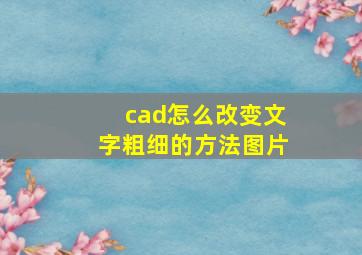 cad怎么改变文字粗细的方法图片